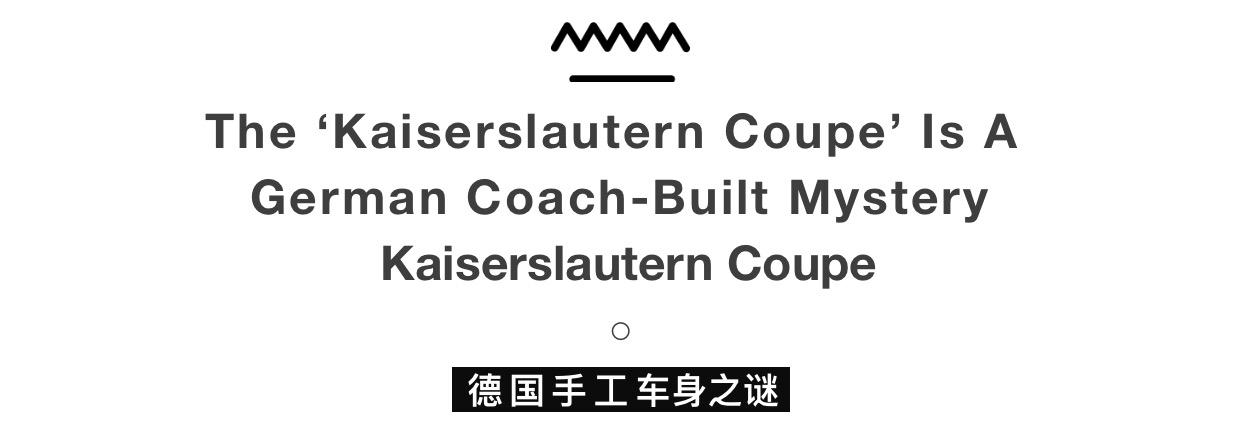 The ‘Kaiserslautern Coupe’ Is A German Coach-Built Mystery

Kaiserslautern Coupe

○

德国手工车身之谜